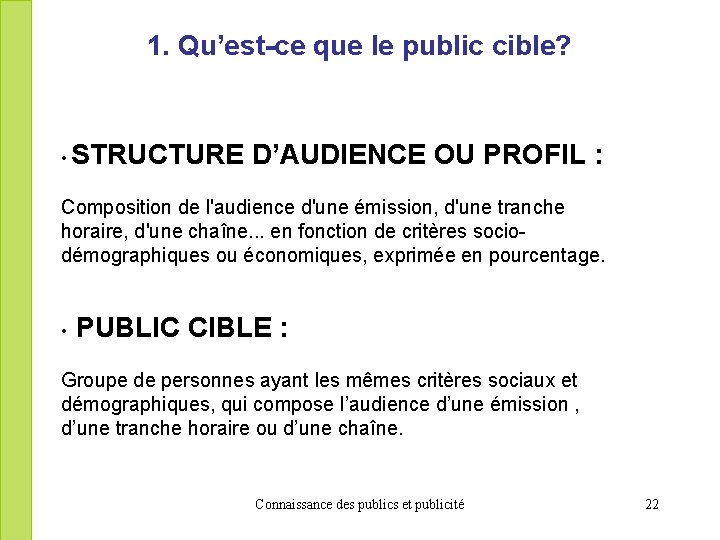 1. Qu’est-ce que le public cible?

• STRUCTURE D’AUDIENCE OU PROFIL :

Composition de l'audience d'une émission, d'une tranche horaire, d'une chaîne... en fonction de critères socio-démographiques ou économiques, exprimée en pourcentage.

• PUBLIC CIBLE :

Groupe de personnes ayant les mêmes critères sociaux et démographiques, qui compose l’audience d’une émission , d’une tranche horaire ou d’une chaîne.

Connaissance des publics et publicité

22